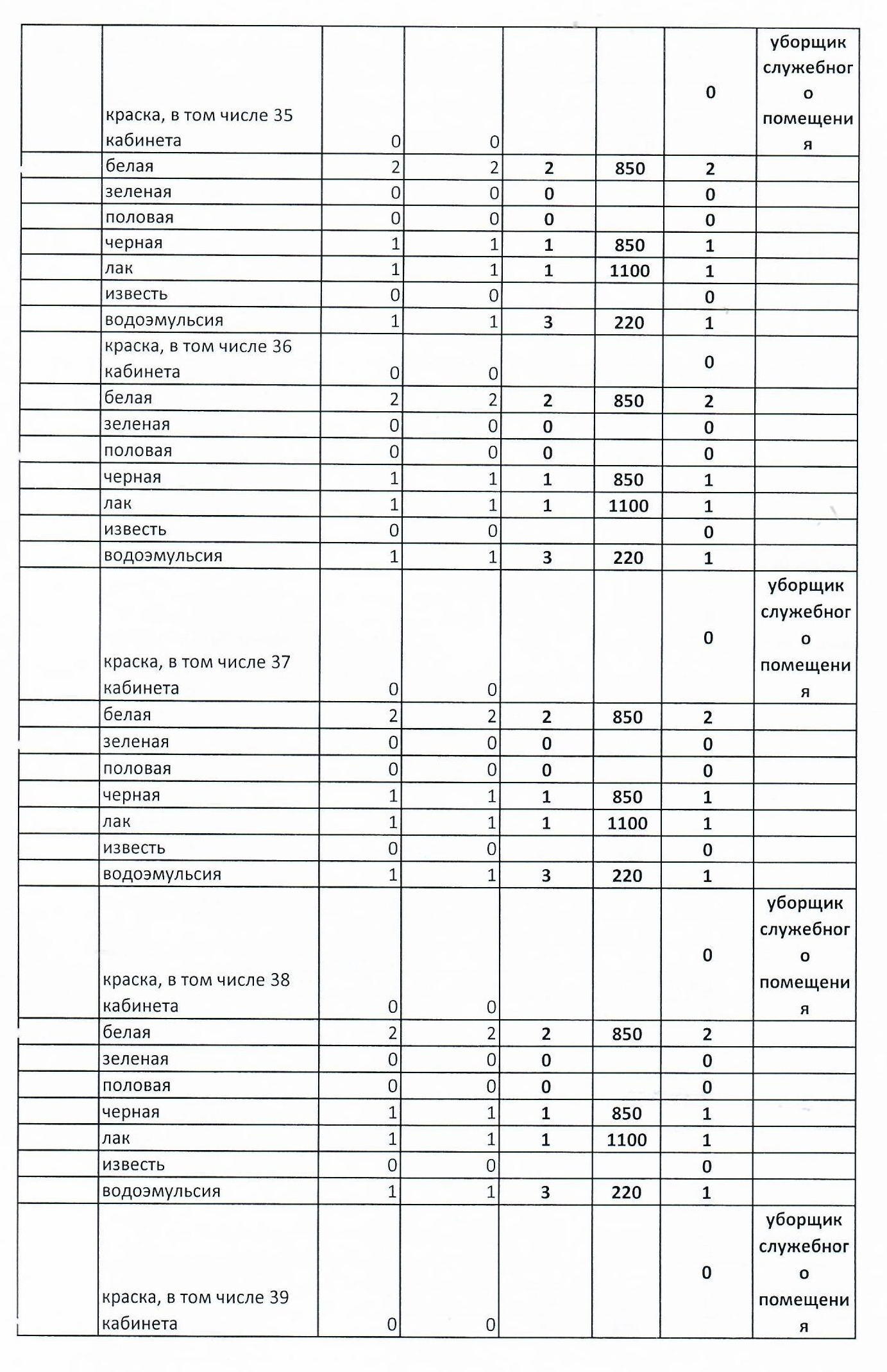 | | | | | | | | |
|---|---|---|---|---|---|---|---|
| | краска, в том числе 35 кабинета | 0 | 0 | | | 0 | уборщик служебного помещения |
| | белая | 2 | 2 | 2 | 850 | 2 | |
| | зеленая | 0 | 0 | 0 | | 0 | |
| | половая | 0 | 0 | 0 | | 0 | |
| | черная | 1 | 1 | 1 | 850 | 1 | |
| | лак | 1 | 1 | 1 | 1100 | 1 | |
| | известь | 0 | 0 | | | 0 | |
| | водоэмульсия | 1 | 1 | 3 | 220 | 1 | |
| | краска, в том числе 36 кабинета | 0 | 0 | | | 0 | |
| | белая | 2 | 2 | 2 | 850 | 2 | |
| | зеленая | 0 | 0 | 0 | | 0 | |
| | половая | 0 | 0 | 0 | | 0 | |
| | черная | 1 | 1 | 1 | 850 | 1 | |
| | лак | 1 | 1 | 1 | 1100 | 1 | |
| | известь | 0 | 0 | | | 0 | |
| | водоэмульсия | 1 | 1 | 3 | 220 | 1 | |
| | краска, в том числе 37 кабинета | 0 | 0 | | | 0 | уборщик служебного помещения |
| | белая | 2 | 2 | 2 | 850 | 2 | |
| | зеленая | 0 | 0 | 0 | | 0 | |
| | половая | 0 | 0 | 0 | | 0 | |
| | черная | 1 | 1 | 1 | 850 | 1 | |
| | лак | 1 | 1 | 1 | 1100 | 1 | |
| | известь | 0 | 0 | | | 0 | |
| | водоэмульсия | 1 | 1 | 3 | 220 | 1 | |
| | краска, в том числе 38 кабинета | 0 | 0 | | | 0 | уборщик служебного помещения |
| | белая | 2 | 2 | 2 | 850 | 2 | |
| | зеленая | 0 | 0 | 0 | | 0 | |
| | половая | 0 | 0 | 0 | | 0 | |
| | черная | 1 | 1 | 1 | 850 | 1 | |
| | лак | 1 | 1 | 1 | 1100 | 1 | |
| | известь | 0 | 0 | | | 0 | |
| | водоэмульсия | 1 | 1 | 3 | 220 | 1 | |
| | краска, в том числе 39 кабинета | 0 | 0 | | | 0 | уборщик служебного помещения |